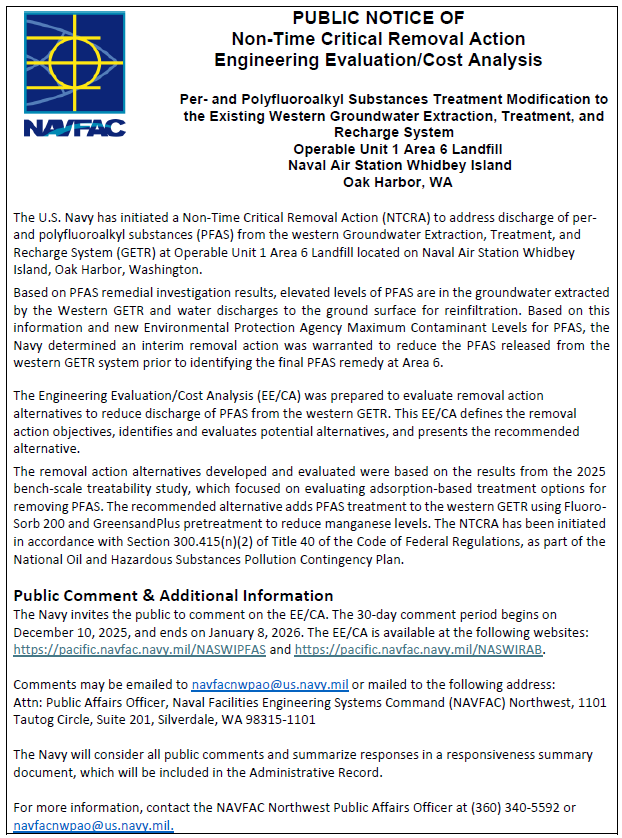 NAVFAC

PUBLIC NOTICE OF
Non-Time Critical Removal Action
Engineering Evaluation/Cost Analysis

Per- and Polyfluoroalkyl Substances Treatment Modification to the Existing Western Groundwater Extraction, Treatment, and Recharge System
Operable Unit 1 Area 6 Landfill
Naval Air Station Whidbey Island
Oak Harbor, WA

The U.S. Navy has initiated a Non-Time Critical Removal Action (NTCRA) to address discharge of per- and polyfluoroalkyl substances (PFAS) from the western Groundwater Extraction, Treatment, and Recharge System (GETR) at Operable Unit 1 Area 6 Landfill located on Naval Air Station Whidbey Island, Oak Harbor, Washington.

Based on PFAS remedial investigation results, elevated levels of PFAS are in the groundwater extracted by the Western GETR and water discharges to the ground surface for reinfiltration. Based on this information and new Environmental Protection Agency Maximum Contaminant Levels for PFAS, the Navy determined an interim removal action was warranted to reduce the PFAS released from the western GETR system prior to identifying the final PFAS remedy at Area 6.

The Engineering Evaluation/Cost Analysis (EE/CA) was prepared to evaluate removal action alternatives to reduce discharge of PFAS from the western GETR. This EE/CA defines the removal action objectives, identifies and evaluates potential alternatives, and presents the recommended alternative.

The removal action alternatives developed and evaluated were based on the results from the 2025 bench-scale treatability study, which focused on evaluating adsorption-based treatment options for removing PFAS. The recommended alternative adds PFAS treatment to the western GETR using Fluoro-Sorb 200 and GreensandPlus pretreatment to reduce manganese levels. The NTCRA has been initiated in accordance with Section 300.415(n)(2) of Title 40 of the Code of Federal Regulations, as part of the National Oil and Hazardous Substances Pollution Contingency Plan.

Public Comment & Additional Information
The Navy invites the public to comment on the EE/CA. The 30-day comment period begins on December 10, 2025, and ends on January 8, 2026. The EE/CA is available at the following websites: https://pacific.navfac.navy.mil/NASWIPFAS and https://pacific.navfac.navy.mil/NASWIRAB.

Comments may be emailed to navfacnwpao@us.navy.mil or mailed to the following address:
Attn: Public Affairs Officer, Naval Facilities Engineering Systems Command (NAVFAC) Northwest, 1101 Tautog Circle, Suite 201, Silverdale, WA 98315-1101

The Navy will consider all public comments and summarize responses in a responsiveness summary document, which will be included in the Administrative Record.

For more information, contact the NAVFAC Northwest Public Affairs Officer at (360) 340-5592 or navfacnwpao@us.navy.mil.